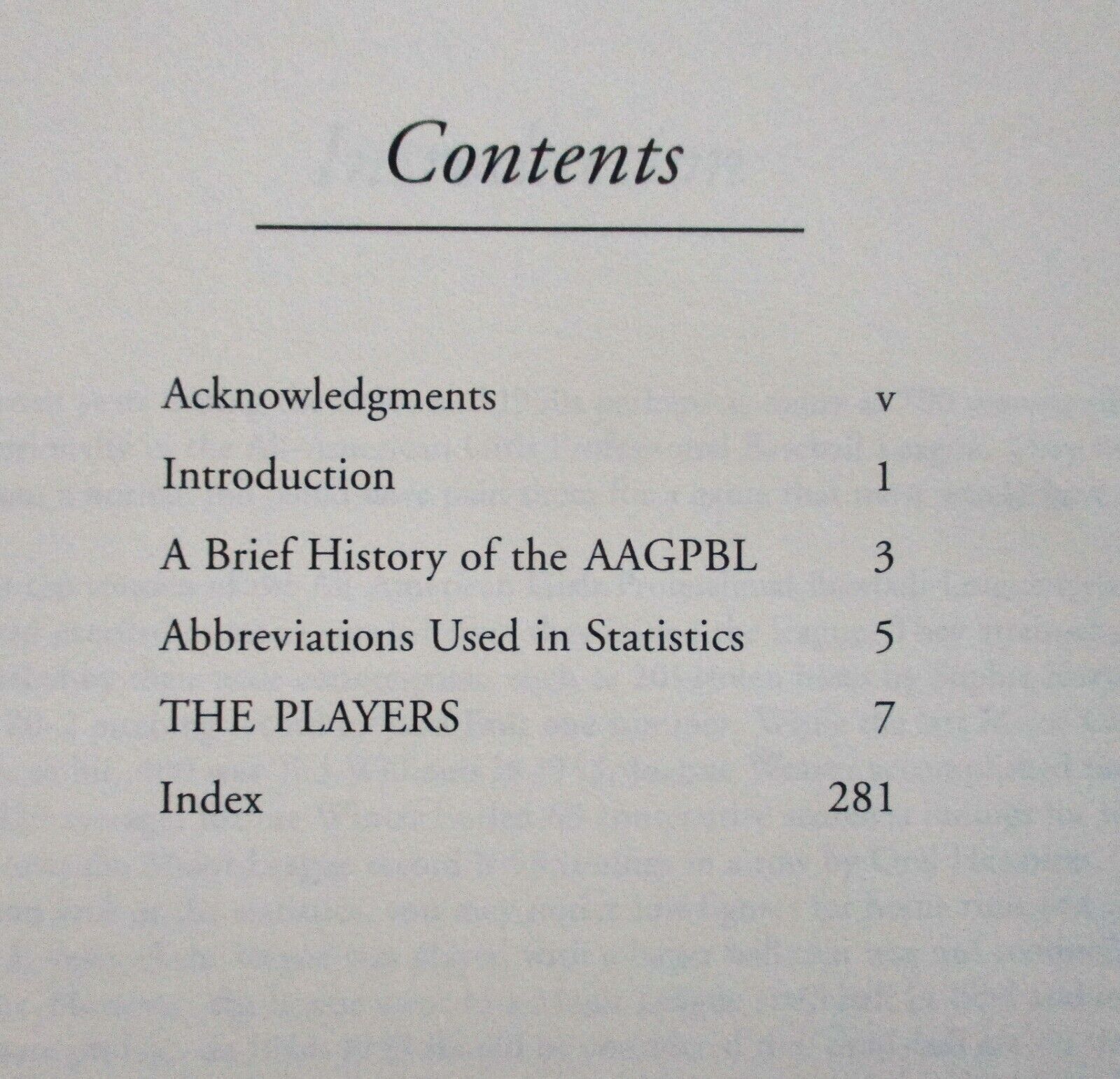 Contents

Acknowledgments v

Introduction 1

A Brief History of the AAGPBL 3

Abbreviations Used in Statistics 5

THE PLAYERS 7

Index 281